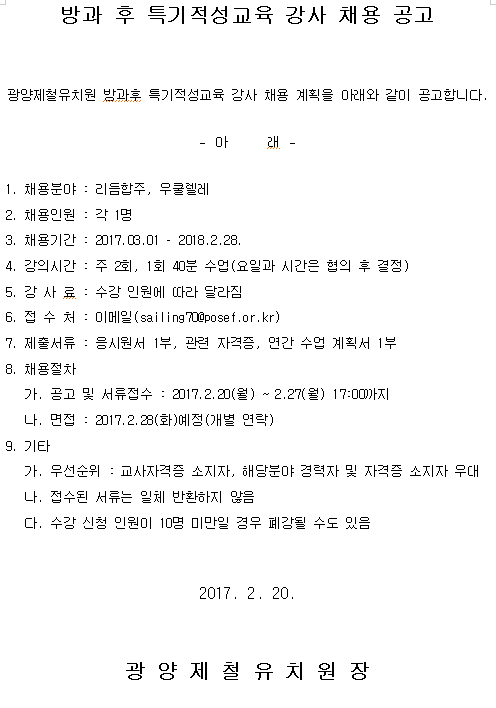 방과 후 특기적성교육 강사 채용 공고

광양제철유치원 방과후 특기적성교육 강사 채용 계획을 아래와 같이 공고합니다.

- 아 래 -

1. 채용분야 : 리듬합주, 우쿨렐레
2. 채용인원 : 각 1명
3. 채용기간 : 2017.03.01 - 2018.2.28.
4. 강의시간 : 주 2회, 1회 40분 수업(요일과 시간은 협의 후 결정)
5. 강 사 료 : 수강 인원에 따라 달라짐
6. 접 수 처 : 이메일(sailing70@posef.or.kr)
7. 제출서류 : 응시원서 1부, 관련 자격증, 연간 수업 계획서 1부
8. 채용절차
가. 공고 및 서류접수 : 2017.2.20(월) ~ 2.27(월) 17:00까지
나. 면접 : 2017.2.28(화)예정(개별 연락)
9. 기타
가. 우선순위 : 교사자격증 소지자, 해당분야 경력자 및 자격증 소지자 우대
나. 접수된 서류는 일체 반환하지 않음
다. 수강 신청 인원이 10명 미만일 경우 폐강될 수도 있음

2017. 2. 20.

광 양 제 철 유 치 원 장